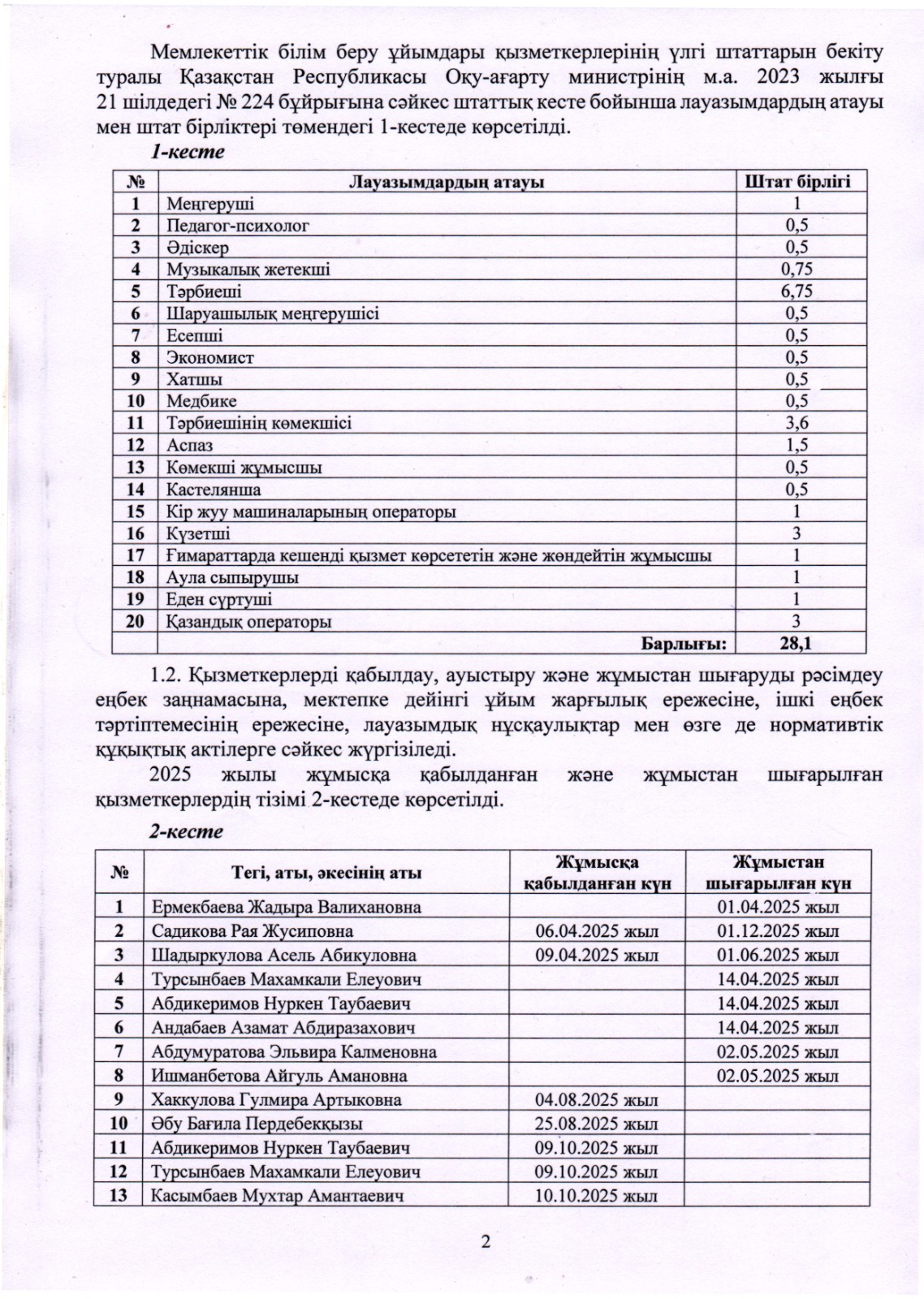 Мемлекеттік білім беру ұйымдары қызметкерлерінің үлгі штаттарын бекіту туралы Қазақстан Республикасы Оқу-ағарту министрінің м.а. 2023 жылғы 21 шілдедегі № 224 бұйрығына сәйкес штаттық кесте бойынша лауазымдардың атауы мен штат бірліктері төмендегі 1-кестеде көрсетілді.

1-кесте

| № | Лауазымдардың атауы | Штат бірлігі |
|---|---|---|
| 1 | Меңгеруші | 1 |
| 2 | Педагог-психолог | 0,5 |
| 3 | Әдіскер | 0,5 |
| 4 | Музыкалық жетекші | 0,75 |
| 5 | Тәрбиеші | 6,75 |
| 6 | Шаруашылық меңгерушісі | 0,5 |
| 7 | Есепші | 0,5 |
| 8 | Экономист | 0,5 |
| 9 | Хатшы | 0,5 |
| 10 | Медбике | 0,5 |
| 11 | Тәрбиешінің көмекшісі | 3,6 |
| 12 | Аспаз | 1,5 |
| 13 | Көмекші жұмысшы | 0,5 |
| 14 | Кастелянша | 0,5 |
| 15 | Кір жуу машиналарының операторы | 1 |
| 16 | Күзетші | 3 |
| 17 | Ғимараттарда кешенді қызмет көрсететін және жөндейтін жұмысшы | 1 |
| 18 | Аула сыпырушы | 1 |
| 19 | Еден сүртуші | 1 |
| 20 | Қазандық операторы | 3 |
| | Барлығы: | 28,1 |

1.2. Қызметкерлерді қабылдау, ауыстыру және жұмыстан шығаруды рәсімдеу еңбек заңнамасына, мектепке дейінгі ұйым жарғылық ережесіне, ішкі еңбек тәртіптемесінің ережесіне, лауазымдық нұсқаулықтар мен өзге де нормативтік құқықтық актілерге сәйкес жүргізіледі.

2025 жылы жұмысқа қабылданған және жұмыстан шығарылған қызметкерлердің тізімі 2-кестеде көрсетілді.

2-кесте

| № | Тегі, аты, әкесінің аты | Жұмысқа қабылданған күн | Жұмыстан шығарылған күн |
|---|---|---|---|
| 1 | Ермекбаева Жадыра Валихановна | | 01.04.2025 жыл |
| 2 | Садикова Рая Жусиповна | 06.04.2025 жыл | 01.12.2025 жыл |
| 3 | Шадыркулова Асель Абикуловна | 09.04.2025 жыл | 01.06.2025 жыл |
| 4 | Турсынбаев Махамкали Елеуович | | 14.04.2025 жыл |
| 5 | Абдикеримов Нуркен Таубаевич | | 14.04.2025 жыл |
| 6 | Андабаев Азамат Абдиразахович | | 14.04.2025 жыл |
| 7 | Абдумуратова Эльвира Калменовна | | 02.05.2025 жыл |
| 8 | Ишманбетова Айгуль Амановна | | 02.05.2025 жыл |
| 9 | Хаккулова Гулмира Артыковна | 04.08.2025 жыл | |
| 10 | Әбу Бағила Пердебекқызы | 25.08.2025 жыл | |
| 11 | Абдикеримов Нуркен Таубаевич | 09.10.2025 жыл | |
| 12 | Турсынбаев Махамкали Елеуович | 09.10.2025 жыл | |
| 13 | Касымбаев Мухтар Амантаевич | 10.10.2025 жыл | |

2